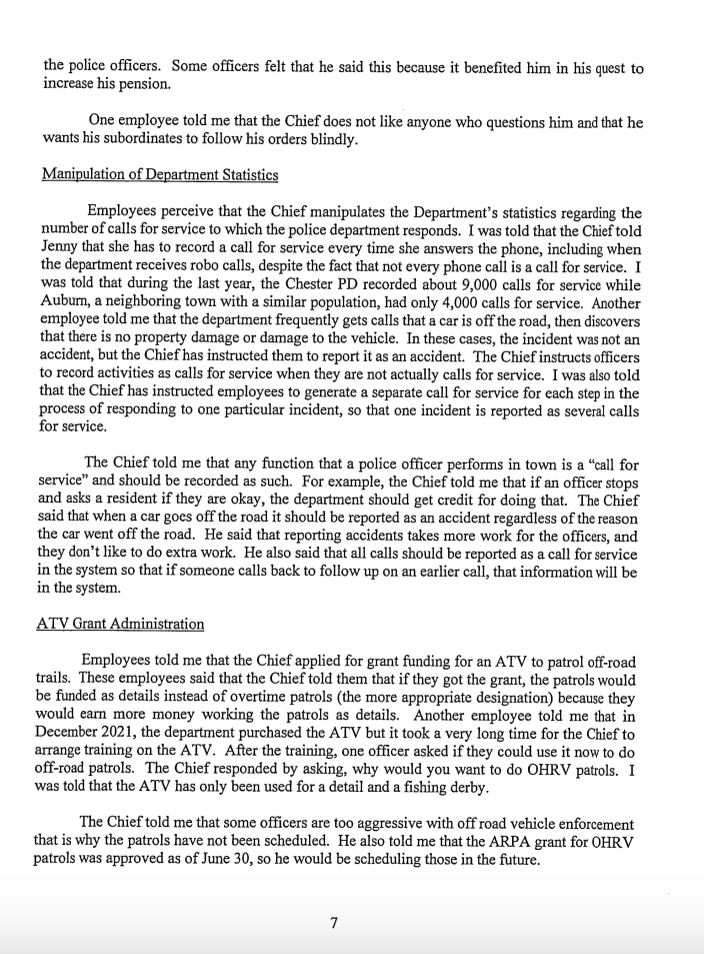 the police officers. Some officers felt that he said this because it benefited him in his quest to increase his pension.

One employee told me that the Chief does not like anyone who questions him and that he wants his subordinates to follow his orders blindly.

Manipulation of Department Statistics

Employees perceive that the Chief manipulates the Department's statistics regarding the number of calls for service to which the police department responds. I was told that the Chief told Jenny that she has to record a call for service every time she answers the phone, including when the department receives robo calls, despite the fact that not every phone call is a call for service. I was told that during the last year, the Chester PD recorded about 9,000 calls for service while Auburn, a neighboring town with a similar population, had only 4,000 calls for service. Another employee told me that the department frequently gets calls that a car is off the road, then discovers that there is no property damage or damage to the vehicle. In these cases, the incident was not an accident, but the Chief has instructed them to report it as an accident. The Chief instructs officers to record activities as calls for service when they are not actually calls for service. I was also told that the Chief has instructed employees to generate a separate call for service for each step in the process of responding to one particular incident, so that one incident is reported as several calls for service.

The Chief told me that any function that a police officer performs in town is a "call for service" and should be recorded as such. For example, the Chief told me that if an officer stops and asks a resident if they are okay, the department should get credit for doing that. The Chief said that when a car goes off the road it should be reported as an accident regardless of the reason the car went off the road. He said that reporting accidents takes more work for the officers, and they don't like to do extra work. He also said that all calls should be reported as a call for service in the system so that if someone calls back to follow up on an earlier call, that information will be in the system.

ATV Grant Administration

Employees told me that the Chief applied for grant funding for an ATV to patrol off-road trails. These employees said that the Chief told them that if they got the grant, the patrols would be funded as details instead of overtime patrols (the more appropriate designation) because they would earn more money working the patrols as details. Another employee told me that in December 2021, the department purchased the ATV but it took a very long time for the Chief to arrange training on the ATV. After the training, one officer asked if they could use it now to do off-road patrols. The Chief responded by asking, why would you want to do OHRV patrols. I was told that the ATV has only been used for a detail and a fishing derby.

The Chief told me that some officers are too aggressive with off road vehicle enforcement that is why the patrols have not been scheduled. He also told me that the ARPA grant for OHRV patrols was approved as of June 30, so he would be scheduling those in the future.

7